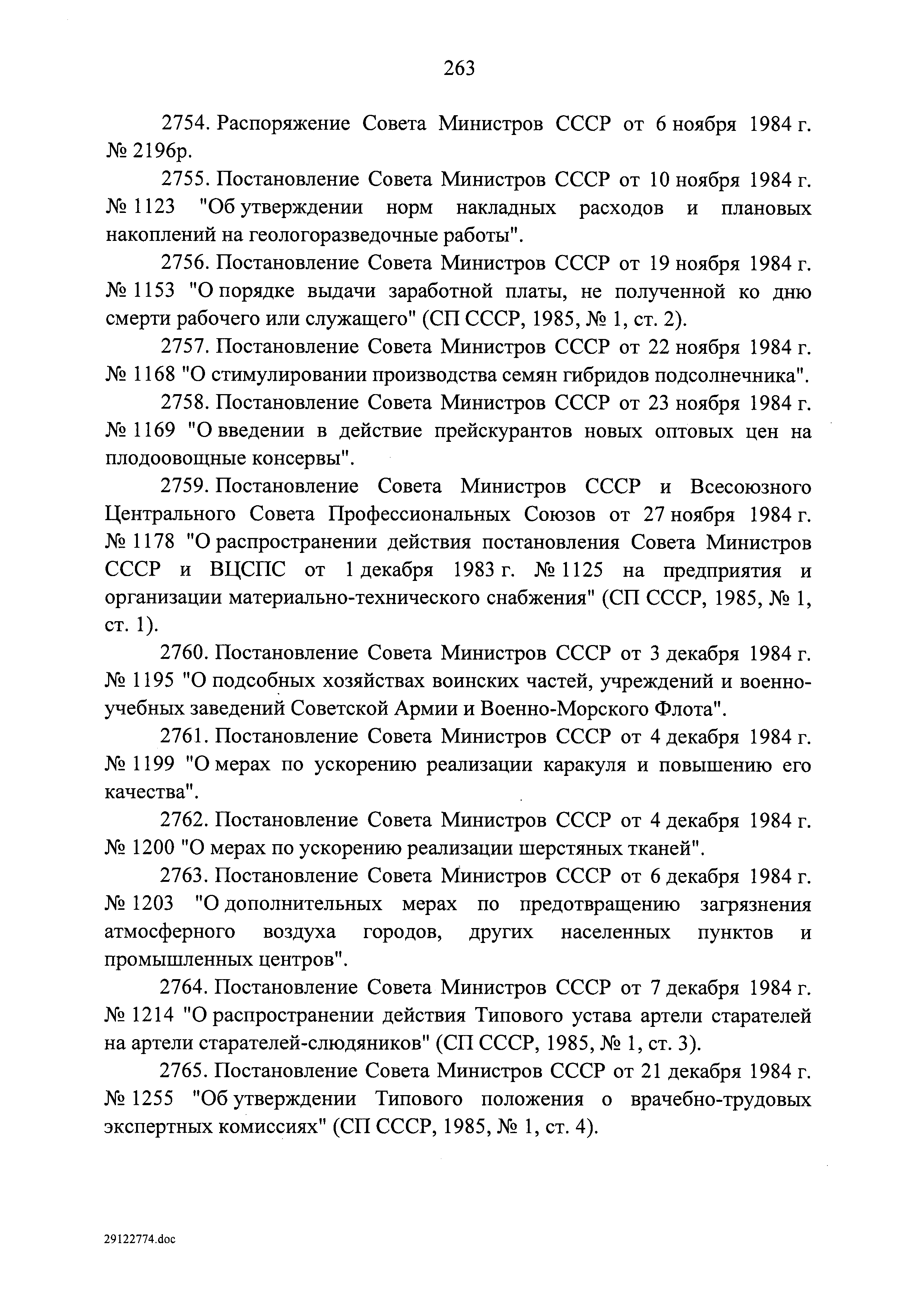 263

2754. Распоряжение Совета Министров СССР от 6 ноября 1984 г. № 2196р.

2755. Постановление Совета Министров СССР от 10 ноября 1984 г. № 1123 "Об утверждении норм накладных расходов и плановых накоплений на геологоразведочные работы".

2756. Постановление Совета Министров СССР от 19 ноября 1984 г. № 1153 "О порядке выдачи заработной платы, не полученной ко дню смерти рабочего или служащего" (СП СССР, 1985, № 1, ст. 2).

2757. Постановление Совета Министров СССР от 22 ноября 1984 г. № 1168 "О стимулировании производства семян гибридов подсолнечника".

2758. Постановление Совета Министров СССР от 23 ноября 1984 г. № 1169 "О введении в действие прейскурантов новых оптовых цен на плодоовощные консервы".

2759. Постановление Совета Министров СССР и Всесоюзного Центрального Совета Профессиональных Союзов от 27 ноября 1984 г. № 1178 "О распространении действия постановления Совета Министров СССР и ВЦСПС от 1 декабря 1983 г. № 1125 на предприятия и организации материально-технического снабжения" (СП СССР, 1985, № 1, ст. 1).

2760. Постановление Совета Министров СССР от 3 декабря 1984 г. № 1195 "О подсобных хозяйствах воинских частей, учреждений и военно-учебных заведений Советской Армии и Военно-Морского Флота".

2761. Постановление Совета Министров СССР от 4 декабря 1984 г. № 1199 "О мерах по ускорению реализации каракуля и повышению его качества".

2762. Постановление Совета Министров СССР от 4 декабря 1984 г. № 1200 "О мерах по ускорению реализации шерстяных тканей".

2763. Постановление Совета Министров СССР от 6 декабря 1984 г. № 1203 "О дополнительных мерах по предотвращению загрязнения атмосферного воздуха городов, других населенных пунктов и промышленных центров".

2764. Постановление Совета Министров СССР от 7 декабря 1984 г. № 1214 "О распространении действия Типового устава артели старателей на артели старателей-слюдяников" (СП СССР, 1985, № 1, ст. 3).

2765. Постановление Совета Министров СССР от 21 декабря 1984 г. № 1255 "Об утверждении Типового положения о врачебно-трудовых экспертных комиссиях" (СП СССР, 1985, № 1, ст. 4).

29122774.doc